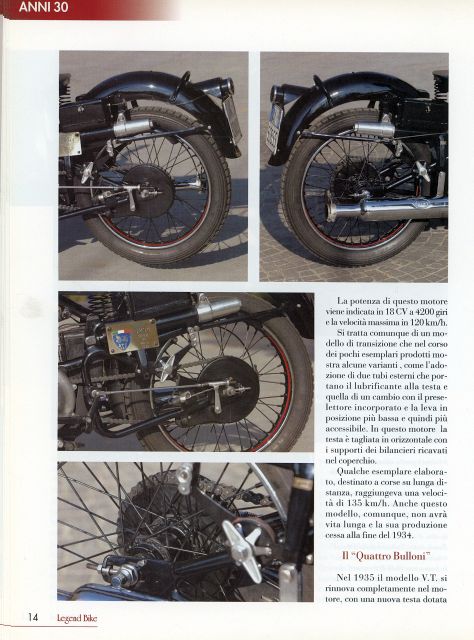 ANNI 30

La potenza di questo motore viene indicata in 18 CV a 4200 giri e la velocità massima in 120 km/h.

Si tratta comunque di un modello di transizione che nel corso dei pochi esemplari prodotti mostra alcune varianti , come l'adozione di due tubi esterni che portano il lubrificante alla testa e quella di un cambio con il preselettore incorporato e la leva in posizione più bassa e quindi più accessibile. In questo motore la testa è tagliata in orizzontale con i supporti dei bilancieri ricavati nel coperchio.

Qualche esemplare elaborato, destinato a corse su lunga distanza, raggiungeva una velocità di 135 km/h. Anche questo modello, comunque, non avrà vita lunga e la sua produzione cessa alla fine del 1934.

Il "Quattro Bulloni"

Nel 1935 il modello V.T. si rinnova completamente nel motore, con una nuova testa dotata

14 Legend Bike